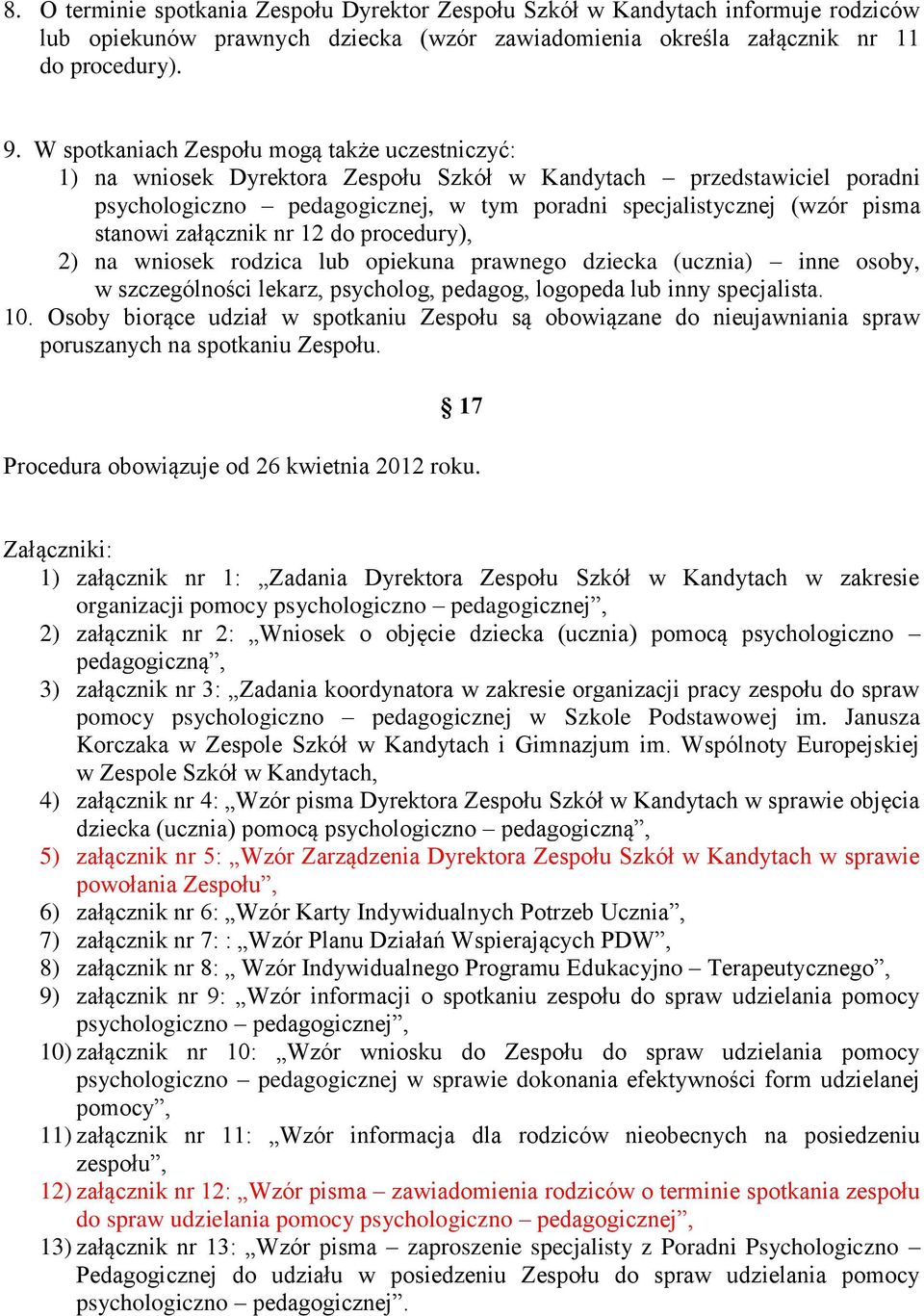 8. O terminie spotkania Zespołu Dyrektor Zespołu Szkół w Kandytach informuje rodziców lub opiekunów prawnych dziecka (wzór zawiadomienia określa załącznik nr 11 do procedury).

9. W spotkaniach Zespołu mogą także uczestniczyć:
1) na wniosek Dyrektora Zespołu Szkół w Kandytach – przedstawiciel poradni psychologiczno – pedagogicznej, w tym poradni specjalistycznej (wzór pisma stanowi załącznik nr 12 do procedury),
2) na wniosek rodzica lub opiekuna prawnego dziecka (ucznia) – inne osoby, w szczególności lekarz, psycholog, pedagog, logopeda lub inny specjalista.
10. Osoby biorące udział w spotkaniu Zespołu są obowiązane do nieujawniania spraw poruszanych na spotkaniu Zespołu.

§ 17

Procedura obowiązuje od 26 kwietnia 2012 roku.

Załączniki:
1) załącznik nr 1: „Zadania Dyrektora Zespołu Szkół w Kandytach w zakresie organizacji pomocy psychologiczno – pedagogicznej”,
2) załącznik nr 2: „Wniosek o objęcie dziecka (ucznia) pomocą psychologiczno – pedagogiczną”,
3) załącznik nr 3: „Zadania koordynatora w zakresie organizacji pracy zespołu do spraw pomocy psychologiczno – pedagogicznej w Szkole Podstawowej im. Janusza Korczaka w Zespole Szkół w Kandytach i Gimnazjum im. Wspólnoty Europejskiej w Zespole Szkół w Kandytach,
4) załącznik nr 4: „Wzór pisma Dyrektora Zespołu Szkół w Kandytach w sprawie objęcia dziecka (ucznia) pomocą psychologiczno – pedagogiczną”,
5) załącznik nr 5: „Wzór Zarządzenia Dyrektora Zespołu Szkół w Kandytach w sprawie powołania Zespołu”,
6) załącznik nr 6: „Wzór Karty Indywidualnych Potrzeb Ucznia”,
7) załącznik nr 7: : „Wzór Planu Działań Wspierających PDW”,
8) załącznik nr 8: „ Wzór Indywidualnego Programu Edukacyjno – Terapeutycznego”,
9) załącznik nr 9: „Wzór informacji o spotkaniu zespołu do spraw udzielania pomocy psychologiczno – pedagogicznej”,
10) załącznik nr 10: „Wzór wniosku do Zespołu do spraw udzielania pomocy psychologiczno – pedagogicznej w sprawie dokonania efektywności form udzielanej pomocy”,
11) załącznik nr 11: „Wzór informacja dla rodziców nieobecnych na posiedzeniu zespołu”,
12) załącznik nr 12: „Wzór pisma – zawiadomienia rodziców o terminie spotkania zespołu do spraw udzielania pomocy psychologiczno – pedagogicznej”,
13) załącznik nr 13: „Wzór pisma – zaproszenie specjalisty z Poradni Psychologiczno – Pedagogicznej do udziału w posiedzeniu Zespołu do spraw udzielania pomocy psychologiczno – pedagogicznej”.